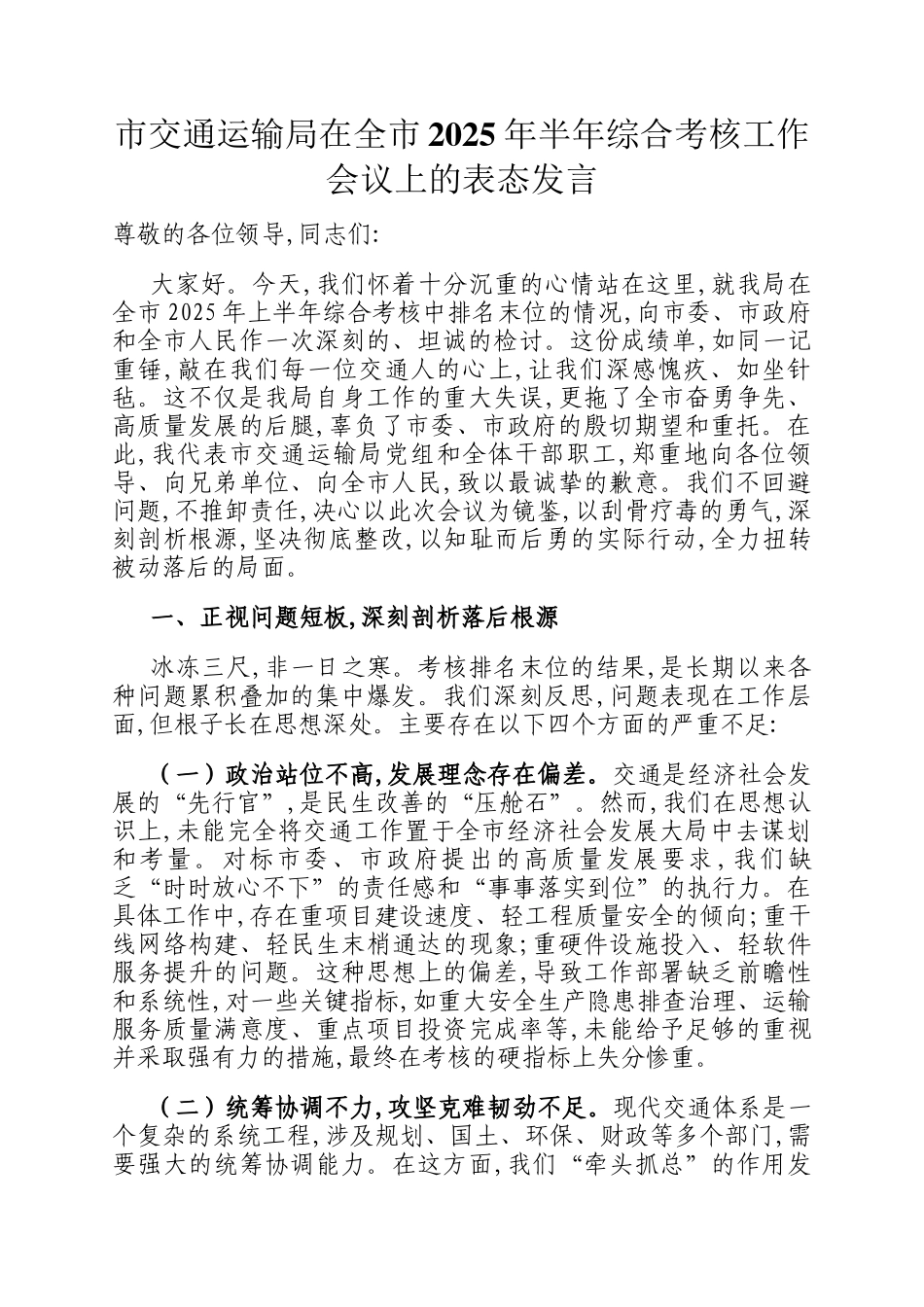 市交通运输局在全市2025年半年综合考核工作会议上的表态发言

尊敬的各位领导,同志们:

大家好。今天,我们怀着十分沉重的心情站在这里,就我局在全市2025年上半年综合考核中排名末位的情况,向市委、市政府和全市人民作一次深刻的、坦诚的检讨。这份成绩单,如同一记重锤,敲在我们每一位交通人的心上,让我们深感愧疚、如坐针毡。这不仅是我局自身工作的重大失误,更拖了全市奋勇争先、高质量发展的后腿,辜负了市委、市政府的殷切期望和重托。在此,我代表市交通运输局党组和全体干部职工,郑重地向各位领导、向兄弟单位、向全市人民,致以最诚挚的歉意。我们不回避问题,不推卸责任,决心以此次会议为镜鉴,以刮骨疗毒的勇气,深刻剖析根源,坚决彻底整改,以知耻而后勇的实际行动,全力扭转被动落后的局面。

一、正视问题短板,深刻剖析落后根源

冰冻三尺,非一日之寒。考核排名末位的结果,是长期以来各种问题累积叠加的集中爆发。我们深刻反思,问题表现在工作层面,但根子长在思想深处。主要存在以下四个方面的严重不足:

(一)政治站位不高,发展理念存在偏差。交通是经济社会发展的“先行官”,是民生改善的“压舱石”。然而,我们在思想认识上,未能完全将交通工作置于全市经济社会发展大局中去谋划和考量。对标市委、市政府提出的高质量发展要求,我们缺乏“时时放心不下”的责任感和“事事落实到位”的执行力。在具体工作中,存在重项目建设速度、轻工程质量安全的倾向;重干线网络构建、轻民生末梢通达的现象;重硬件设施投入、轻软件服务提升的问题。这种思想上的偏差,导致工作部署缺乏前瞻性和系统性,对一些关键指标,如重大安全生产隐患排查治理、运输服务质量满意度、重点项目投资完成率等,未能给予足够的重视并采取强有力的措施,最终在考核的硬指标上失分惨重。

(二)统筹协调不力,攻坚克难韧劲不足。现代交通体系是一个复杂的系统工程,涉及规划、国土、环保、财政等多个部门,需要强大的统筹协调能力。在这方面,我们“牵头抓总”的作用发